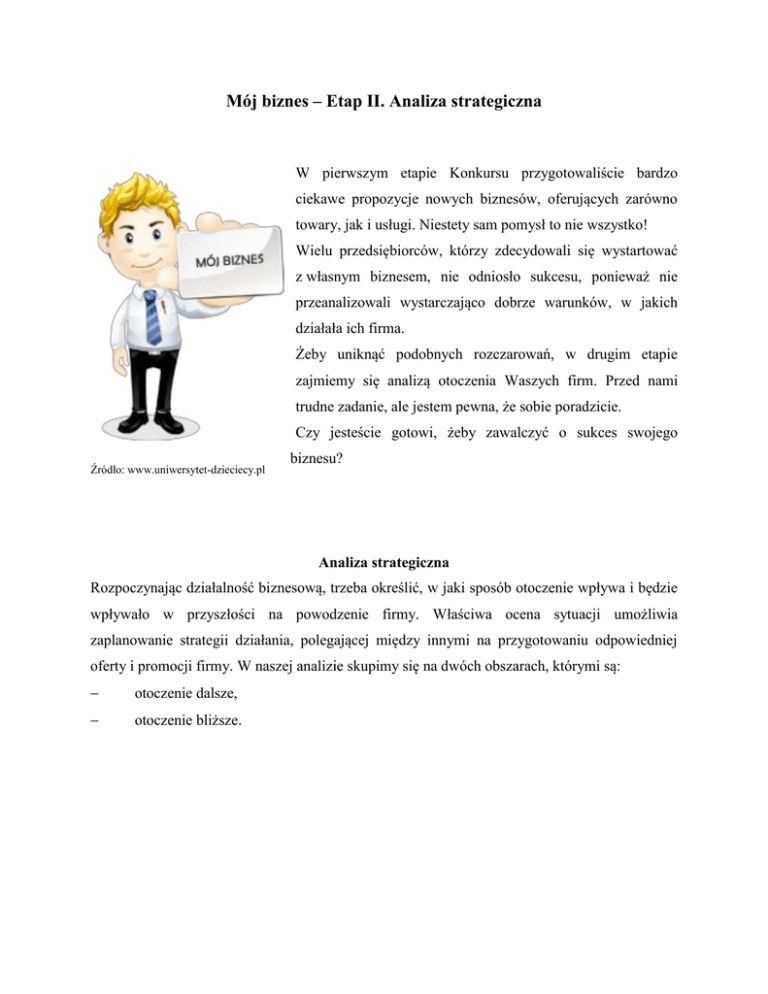 Mój biznes – Etap II. Analiza strategiczna

MÓJ BIZNES

Źródło: www.uniwersytet-dzieciecy.pl

W pierwszym etapie Konkursu przygotowaliście bardzo ciekawe propozycje nowych biznesów, oferujących zarówno towary, jak i usługi. Niestety sam pomysł to nie wszystko!
Wielu przedsiębiorców, którzy zdecydowali się wystartować z własnym biznesem, nie odniosło sukcesu, ponieważ nie przeanalizowali wystarczająco dobrze warunków, w jakich działała ich firma.
Żeby uniknąć podobnych rozczarowań, w drugim etapie zajmiemy się analizą otoczenia Waszych firm. Przed nami trudne zadanie, ale jestem pewna, że sobie poradzicie.
Czy jesteście gotowi, żeby zawalczyć o sukces swojego biznesu?

Analiza strategiczna
Rozpoczynając działalność biznesową, trzeba określić, w jaki sposób otoczenie wpływa i będzie wpływało w przyszłości na powodzenie firmy. Właściwa ocena sytuacji umożliwia zaplanowanie strategii działania, polegającej między innymi na przygotowaniu odpowiedniej oferty i promocji firmy. W naszej analizie skupimy się na dwóch obszarach, którymi są:
– otoczenie dalsze,
– otoczenie bliższe.